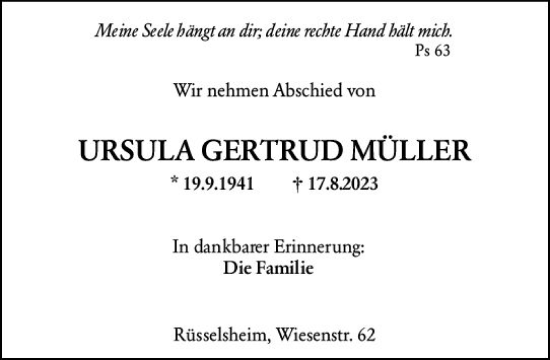 Meine Seele hängt an dir; deine rechte Hand hält mich.
Ps 63

Wir nehmen Abschied von

URSULA GERTRUD MÜLLER
* 19.9.1941 † 17.8.2023

In dankbarer Erinnerung:
Die Familie

Rüsselsheim, Wiesenstr. 62